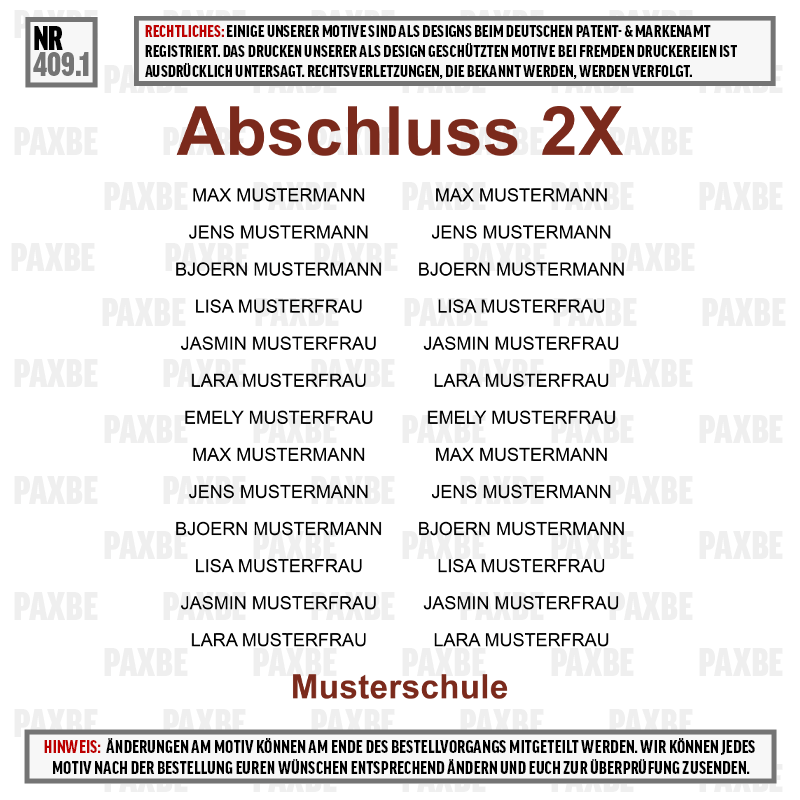 NR 409.1

RECHTLICHES: EINIGE UNSERER MOTIVE SIND ALS DESIGNS BEIM DEUTSCHEN PATENT- & MARKENAMT REGISTRIERT. DAS DRUCKEN UNSERER ALS DESIGN GESCHÜTZTEN MOTIVE BEI FREMDEN DRUCKEREIEN IST AUSDRÜCKLICH UNTERSAGT. RECHTSVERLETZUNGEN, DIE BEKANNT WERDEN, WERDEN VERFOLGT.

Abschluss 2X

MAX MUSTERMANN
JENS MUSTERMANN
BJOERN MUSTERMANN
LISA MUSTERFRAU
JASMIN MUSTERFRAU
LARA MUSTERFRAU
EMELY MUSTERFRAU
MAX MUSTERMANN
JENS MUSTERMANN
BJOERN MUSTERMANN
LISA MUSTERFRAU
JASMIN MUSTERFRAU
LARA MUSTERFRAU

MAX MUSTERMANN
JENS MUSTERMANN
BJOERN MUSTERMANN
LISA MUSTERFRAU
JASMIN MUSTERFRAU
LARA MUSTERFRAU
EMELY MUSTERFRAU
MAX MUSTERMANN
JENS MUSTERMANN
BJOERN MUSTERMANN
LISA MUSTERFRAU
JASMIN MUSTERFRAU
LARA MUSTERFRAU

Musterschule

HINWEIS: ÄNDERUNGEN AM MOTIV KÖNNEN AM ENDE DES BESTELLVORGANGS MITGETEILT WERDEN. WIR KÖNNEN JEDES MOTIV NACH DER BESTELLUNG EUREN WÜNSCHEN ENTSPRECHEND ÄNDERN UND EUCH ZUR ÜBERPRÜFUNG ZUSENDEN.

PAXBE